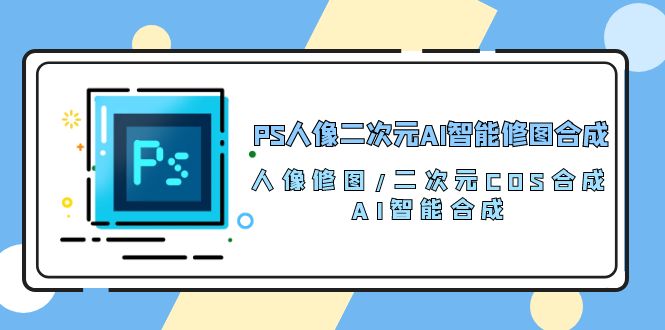 Ps

PS人像二次元AI智能修图合成

人像修图/二次元COS合成
AI智能合成